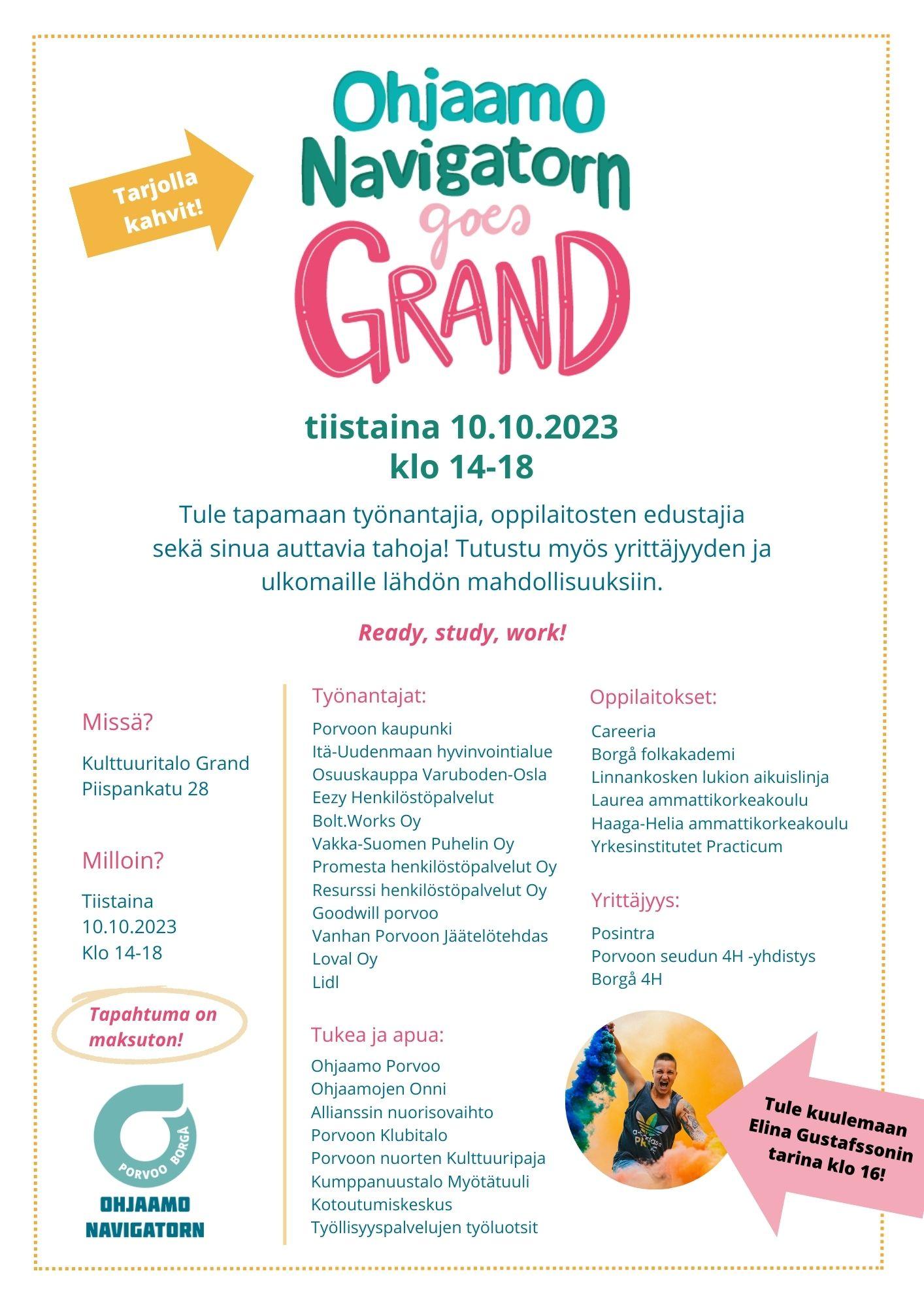 Tarjolla kahvit!

Ohjaamo
Navigatorn
goes
GRAND

tiistaina 10.10.2023
klo 14-18

Tule tapamaan työnantajia, oppilaitosten edustajia sekä sinua auttavia tahoja! Tutustu myös yrittäjyyden ja ulkomaille lähdön mahdollisuuksiin.

Ready, study, work!

Missä?

Kulttuuritalo Grand
Piispankatu 28

Milloin?

Tiistaina
10.10.2023
Klo 14-18

Tapahtuma on maksuton!

PORVOO BORGÅ
OHJAAMO
NAVIGATORN

Työnantajat:

Porvoon kaupunki
Itä-Uudenmaan hyvinvointialue
Osuuskauppa Varuboden-Osla
Eezy Henkilöstöpalvelut
Bolt.Works Oy
Vakka-Suomen Puhelin Oy
Promesta henkilöstöpalvelut Oy
Resurssi henkilöstöpalvelut Oy
Goodwill porvoo
Vanhan Porvoon Jäätelötehdas
Loval Oy
Lidl

Tukea ja apua:

Ohjaamo Porvoo
Ohjaamojen Onni
Allianssin nuorisovaihto
Porvoon Klubitalo
Porvoon nuorten Kulttuuripaja
Kumppanuustalo Myötätuuli
Kotoutumiskeskus
Työllisyyspalvelujen työluotsit

Oppilaitokset:

Careeria
Borgå folkakademi
Linnankosken lukion aikuislinja
Laurea ammattikorkeakoulu
Haaga-Helia ammattikorkeakoulu
Yrkesinstitutet Practicum

Yrittäjyys:

Posintra
Porvoon seudun 4H -yhdistys
Borgå 4H

Tule kuulemaan Elina Gustafssonin tarina klo 16!